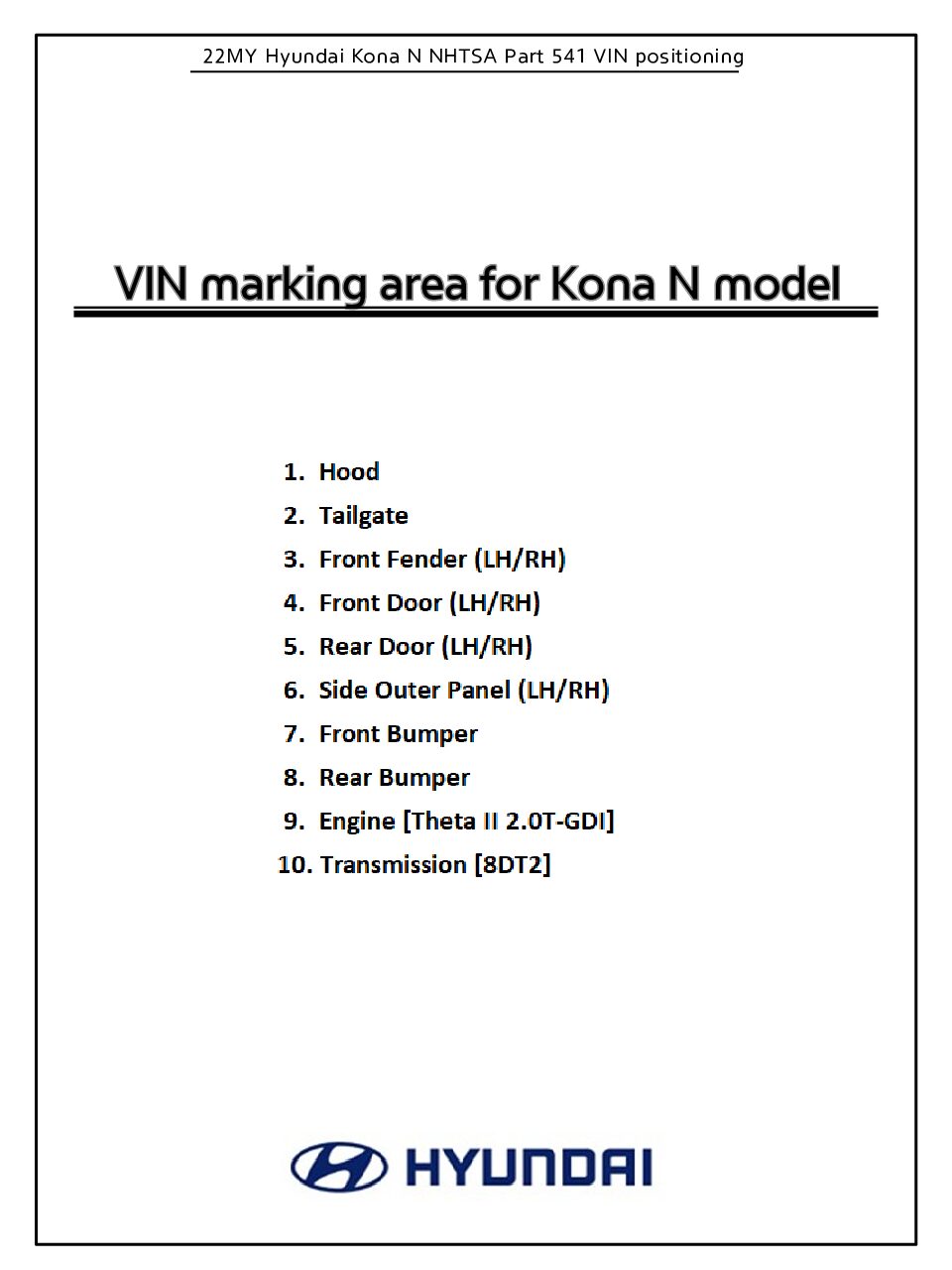 22MY Hyundai Kona N NHTSA Part 541 VIN positioning

VIN marking area for Kona N model

1. Hood
2. Tailgate
3. Front Fender (LH/RH)
4. Front Door (LH/RH)
5. Rear Door (LH/RH)
6. Side Outer Panel (LH/RH)
7. Front Bumper
8. Rear Bumper
9. Engine [Theta II 2.0T-GDI]
10. Transmission [8DT2]

HYUNDAI